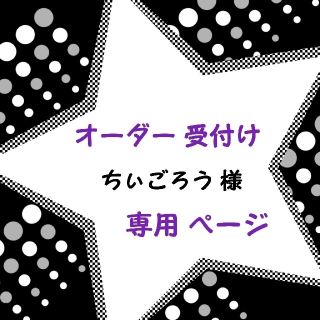 オーダー 受付け

ちぃごろう 様

専用 ページ